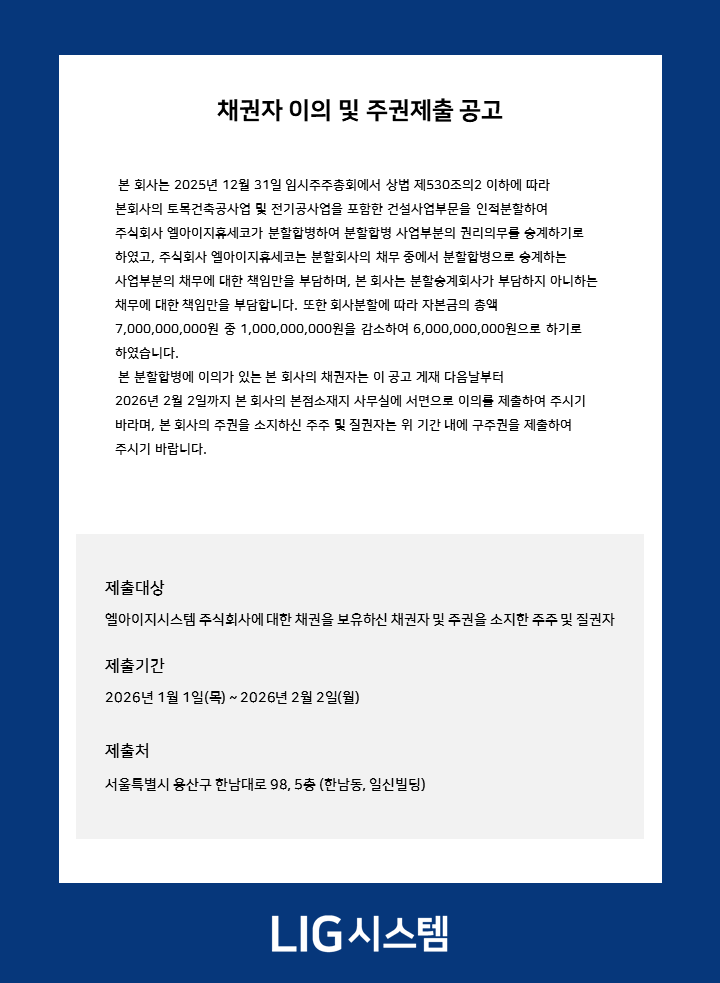 채권자 이의 및 주권제출 공고

본 회사는 2025년 12월 31일 임시주주총회에서 상법 제530조의2 이하에 따라 본회사의 토목건축공사업 및 전기공사업을 포함한 건설사업부문을 인적분할하여 주식회사 엘아이지휴세코가 분할합병하여 분할합병 사업부분의 권리의무를 승계하기로 하였고, 주식회사 엘아이지휴세코는 분할회사의 채무 중에서 분할합병으로 승계하는 사업부분의 채무에 대한 책임만을 부담하며, 본 회사는 분할승계회사가 부담하지 아니하는 채무에 대한 책임만을 부담합니다. 또한 회사분할에 따라 자본금의 총액 7,000,000,000원 중 1,000,000,000원을 감소하여 6,000,000,000원으로 하기로 하였습니다.

본 분할합병에 이의가 있는 본 회사의 채권자는 이 공고 게재 다음날부터 2026년 2월 2일까지 본 회사의 본점소재지 사무실에 서면으로 이의를 제출하여 주시기 바라며, 본 회사의 주권을 소지하신 주주 및 질권자는 위 기간 내에 구주권을 제출하여 주시기 바랍니다.

제출대상

엘아이지시스템 주식회사에 대한 채권을 보유하신 채권자 및 주권을 소지한 주주 및 질권자

제출기간

2026년 1월 1일(목) ~ 2026년 2월 2일(월)

제출처

서울특별시 용산구 한남대로 98, 5층 (한남동, 일신빌딩)

LIG시스템